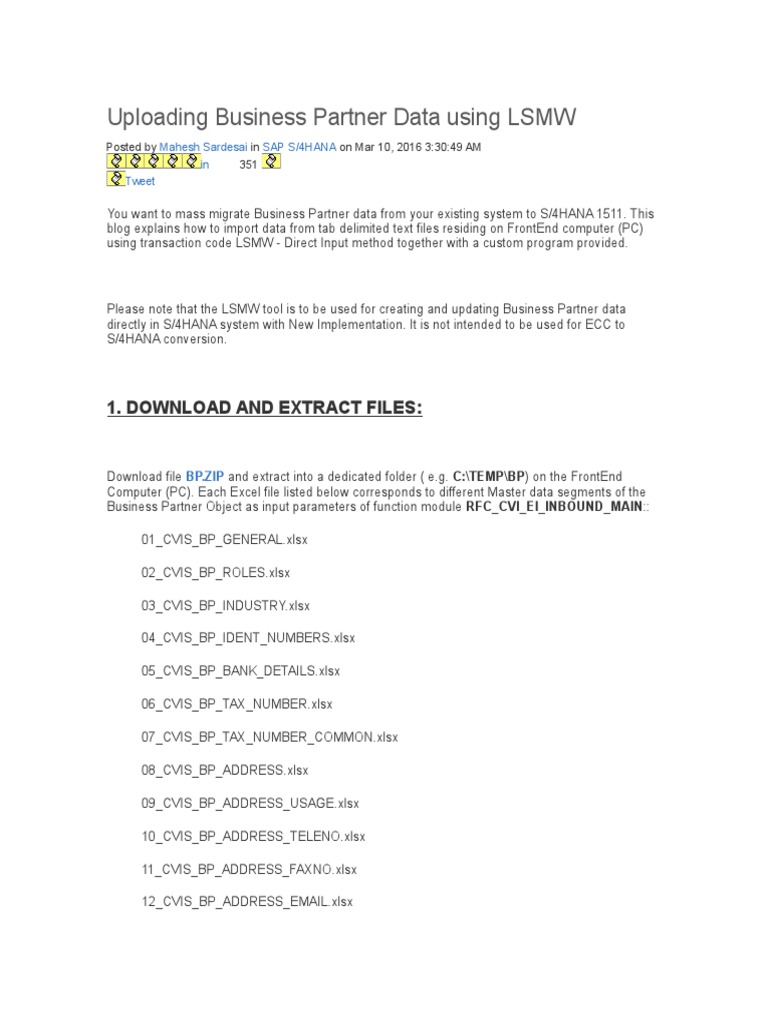 Uploading Business Partner Data using LSMW

Posted by Mahesh Sardesai in SAP S/4HANA on Mar 10, 2016 3:30:49 AM
in 351
Tweet

You want to mass migrate Business Partner data from your existing system to S/4HANA 1511. This blog explains how to import data from tab delimited text files residing on FrontEnd computer (PC) using transaction code LSMW - Direct Input method together with a custom program provided.

Please note that the LSMW tool is to be used for creating and updating Business Partner data directly in S/4HANA system with New Implementation. It is not intended to be used for ECC to S/4HANA conversion.

1. DOWNLOAD AND EXTRACT FILES:

Download file BP.ZIP and extract into a dedicated folder ( e.g. C:\TEMP\BP) on the FrontEnd Computer (PC). Each Excel file listed below corresponds to different Master data segments of the Business Partner Object as input parameters of function module RFC_CVI_EI_INBOUND_MAIN::

01_CVIS_BP_GENERAL.xlsx

02_CVIS_BP_ROLES.xlsx

03_CVIS_BP_INDUSTRY.xlsx

04_CVIS_BP_IDENT_NUMBERS.xlsx

05_CVIS_BP_BANK_DETAILS.xlsx

06_CVIS_BP_TAX_NUMBER.xlsx

07_CVIS_BP_TAX_NUMBER_COMMON.xlsx

08_CVIS_BP_ADDRESS.xlsx

09_CVIS_BP_ADDRESS_USAGE.xlsx

10_CVIS_BP_ADDRESS_TELENO.xlsx

11_CVIS_BP_ADDRESS_FAXNO.xlsx

12_CVIS_BP_ADDRESS_EMAIL.xlsx